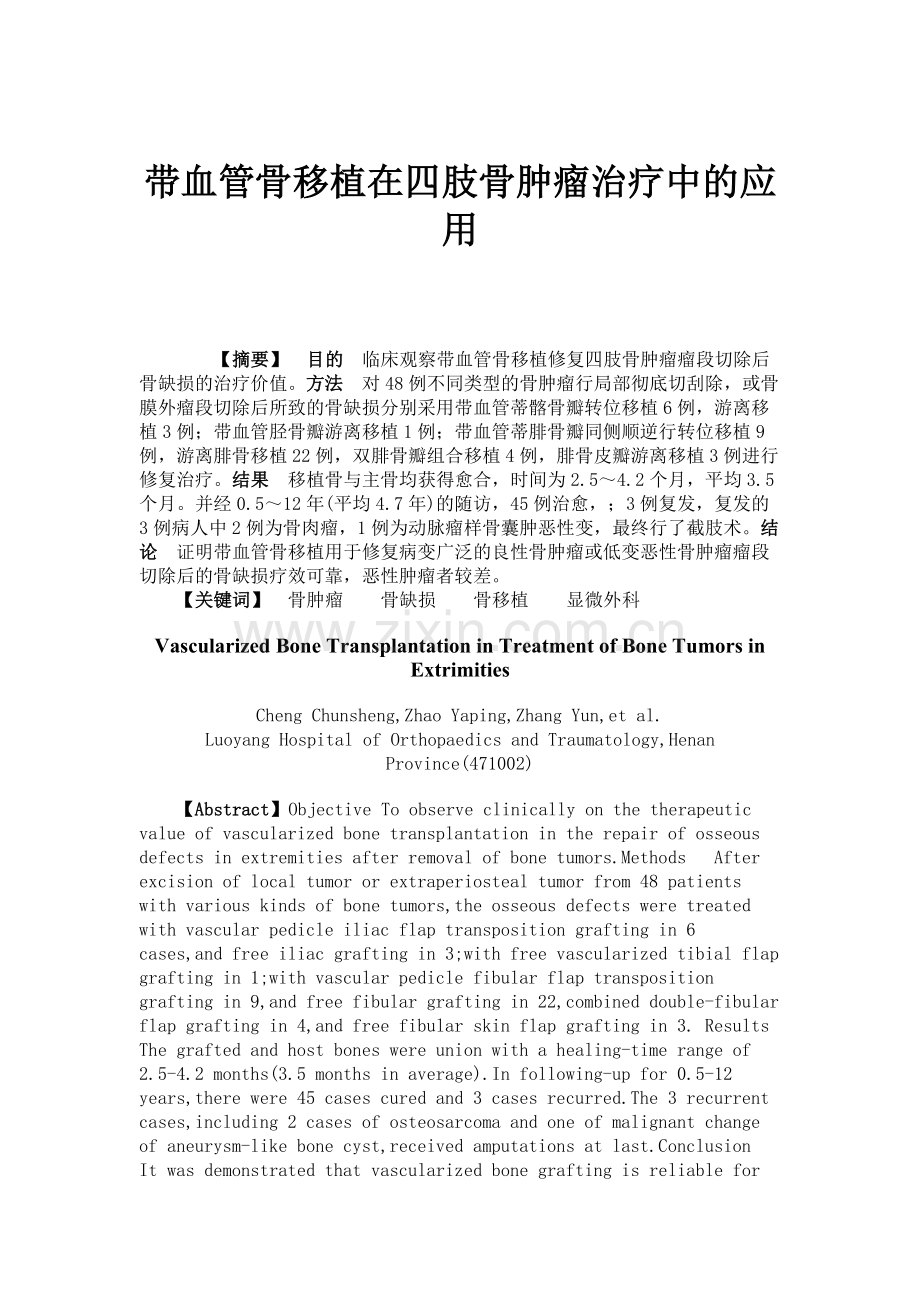 带血管骨移植在四肢骨肿瘤治疗中的应用

【摘要】 目的 临床观察带血管骨移植修复四肢骨肿瘤瘤段切除后骨缺损的治疗价值。方法 对48例不同类型的骨肿瘤行局部彻底切刮除，或骨膜外瘤段切除后所致的骨缺损分别采用带血管蒂髂骨瓣转位移植6例，游离移植3例；带血管胫骨瓣游离移植1例；带血管蒂腓骨瓣同侧顺逆行转位移植9例，游离腓骨移植22例，双腓骨瓣组合移植4例，腓骨皮瓣游离移植3例进行修复治疗。结果 移植骨与主骨均获得愈合，时间为2.5～4.2个月，平均3.5个月。并经0.5～12年(平均4.7年)的随访，45例治愈，；3例复发，复发的3例病人中2例为骨肉瘤，1例为动脉瘤样骨囊肿恶性变，最终行了截肢术。结论 证明带血管骨移植用于修复病变广泛的良性骨肿瘤或低变恶性骨肿瘤瘤段切除后的骨缺损疗效可靠，恶性肿瘤者较差。
【关键词】 骨肿瘤 骨缺损 骨移植 显微外科

www.zixin.com.cn

Vascularized Bone Transplantation in Treatment of Bone Tumors in Extrimities

Cheng Chunsheng,Zhao Yaping,Zhang Yun,et al.
Luoyang Hospital of Orthopaedics and Traumatology,Henan Province(471002)

【Abstract】Objective To observe clinically on the therapeutic value of vascularized bone transplantation in the repair of osseous defects in extremities after removal of bone tumors.Methods After excision of local tumor or extraperiosteal tumor from 48 patients with various kinds of bone tumors,the osseous defects were treated with vascular pedicle iliac flap transposition grafting in 6 cases,and free iliac grafting in 3;with free vascularized tibial flap grafting in 1;with vascular pedicle fibular flap transposition grafting in 9,and free fibular grafting in 22,combined double-fibular flap grafting in 4,and free fibular skin flap grafting in 3. Results The grafted and host bones were union with a healing-time range of 2.5-4.2 months(3.5 months in average).In following-up for 0.5-12 years,there were 45 cases cured and 3 cases recurred.The 3 recurrent cases,including 2 cases of osteosarcoma and one of malignant change of aneurysm-like bone cyst,received amputations at last.Conclusion It was demonstrated that vascularized bone grafting is reliable for